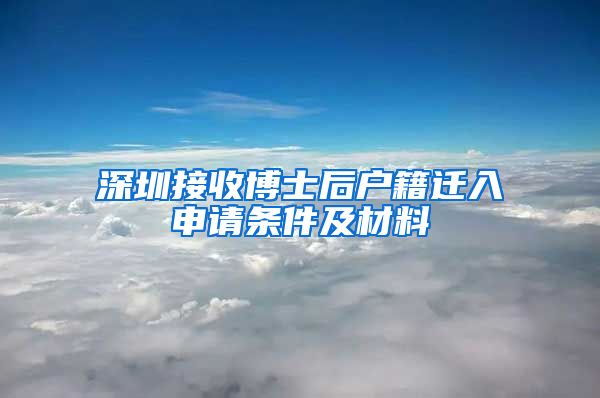 深圳接收博士后户籍迁入申请条件及材料